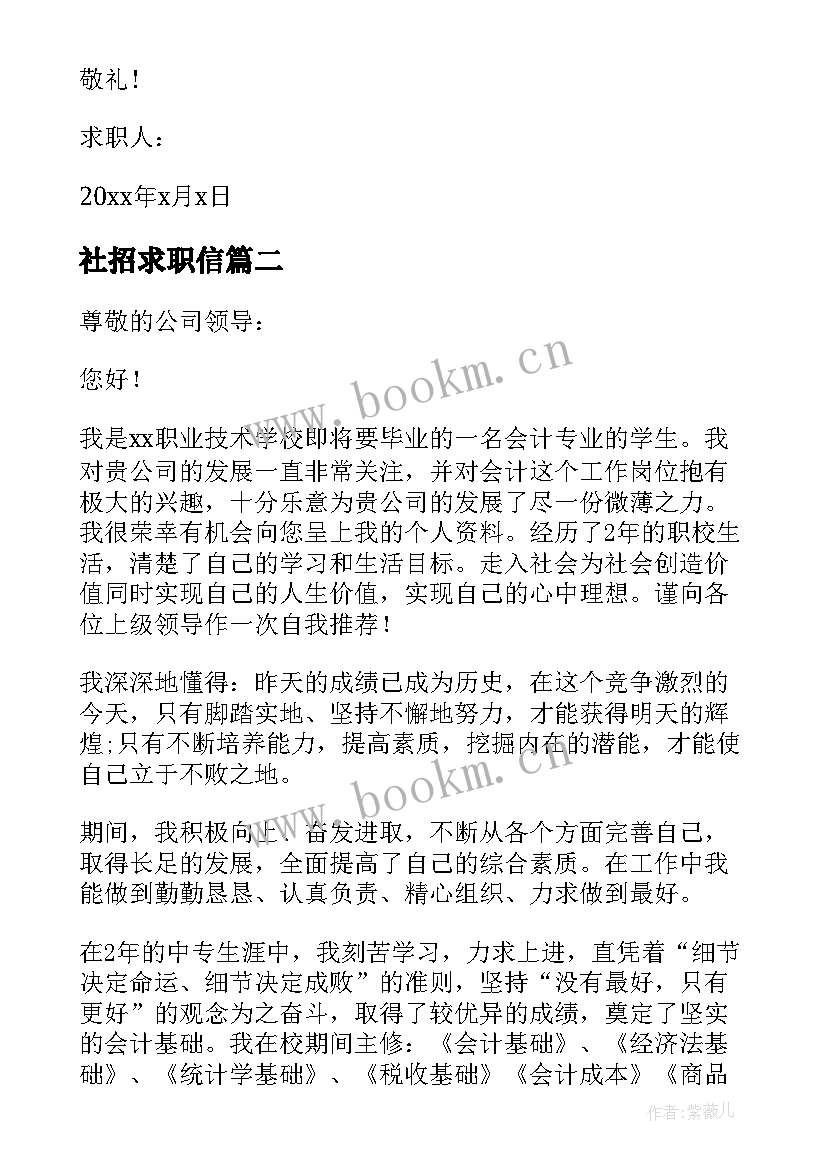 敬礼！

求职人：

20xx年x月x日

社招求职信篇二

尊敬的公司领导：

您好！

我是xx职业技术学校即将要毕业的一名会计专业的学生。我对贵公司的发展一直非常关注，并对会计这个工作岗位抱有极大的兴趣，十分乐意为贵公司的发展了尽一份微薄之力。我很荣幸有机会向您呈上我的个人资料。经历了2年的职校生活，清楚了自己的学习和生活目标。走入社会为社会创造价值同时实现自己的人生价值，实现自己的心中理想。谨向各位上级领导作一次自我推荐！

我深深地懂得：昨天的成绩已成为历史，在这个竞争激烈的今天，只有脚踏实地、坚持不懈地努力，才能获得明天的辉煌;只有不断培养能力，提高素质，挖掘内在的潜能，才能使自己立于不败之地。

期间，我积极向上、奋发进取，不断从各个方面完善自己，取得长足的发展，全面提高了自己的综合素质。在工作中我能做到勤勤恳恳、认真负责、精心组织、力求做到最好。

在2年的中专生涯中，我刻苦学习，力求上进，直凭着“细节决定命运、细节决定成败”的准则，坚持“没有最好，只有更好”的观念为之奋斗，取得了较优异的成绩，奠定了坚实的会计基础。我在校期间主修：《会计基础》、《经济法基础》、《统计学基础》、《税收基础》《会计成本》《商品

www.bookm.cn

www.bookm.cn

作者:紫薇儿